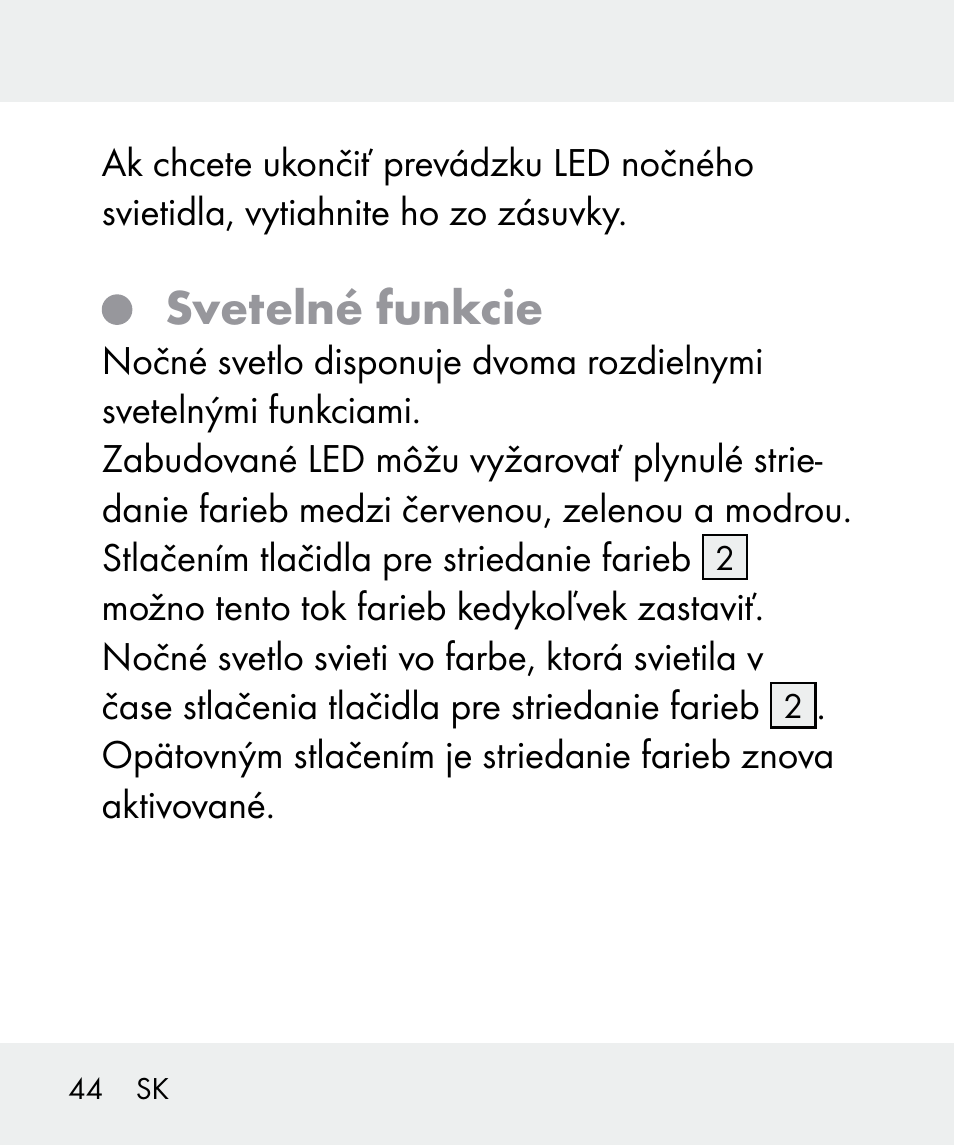 Ak chcete ukončiť prevádzku LED nočného svietidla, vytiahnite ho zo zásuvky.

Svetelné funkcie

Nočné svetlo disponuje dvoma rozdielnymi svetelnými funkciami.
Zabudované LED môžu vyžarovať plynulé striedanie farieb medzi červenou, zelenou a modrou. Stlačením tlačidla pre striedanie farieb 2 možno tento tok farieb kedykoľvek zastaviť. Nočné svetlo svieti vo farbe, ktorá svietila v čase stlačenia tlačidla pre striedanie farieb 2. Opätovným stlačením je striedanie farieb znova aktivované.

44 SK